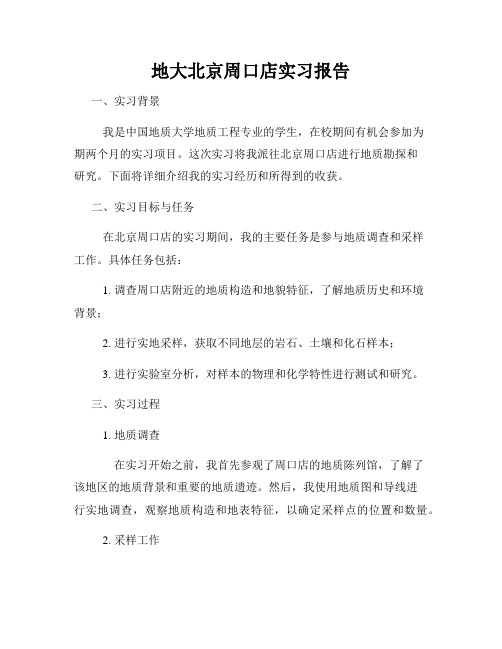 地大北京周口店实习报告

一、实习背景

我是中国地质大学地质工程专业的学生，在校期间有机会参加为期两个月的实习项目。这次实习将我派往北京周口店进行地质勘探和研究。下面将详细介绍我的实习经历和所得到的收获。

二、实习目标与任务

在北京周口店的实习期间，我的主要任务是参与地质调查和采样工作。具体任务包括：

1. 调查周口店附近的地质构造和地貌特征，了解地质历史和环境背景；

2. 进行实地采样，获取不同地层的岩石、土壤和化石样本；

3. 进行实验室分析，对样本的物理和化学特性进行测试和研究。

三、实习过程

1. 地质调查

在实习开始之前，我首先参观了周口店的地质陈列馆，了解了该地区的地质背景和重要的地质遗迹。然后，我使用地质图和导线进行实地调查，观察地质构造和地表特征，以确定采样点的位置和数量。

2. 采样工作